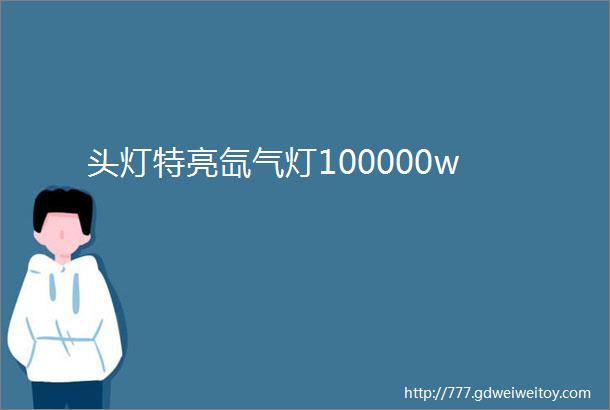 头灯特亮氙气灯100000w

http://777.gdweiweitoy.com